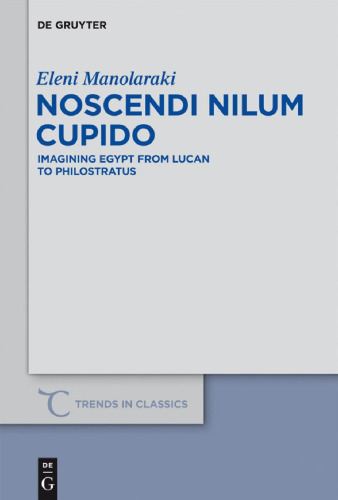 DE GRUYTER

Eleni Manolaraki

NOSCENDI NILUM CUPIDO

IMAGINING EGYPT FROM LUCAN TO PHILOSTRATUS

TRENDS IN CLASSICS

DE G